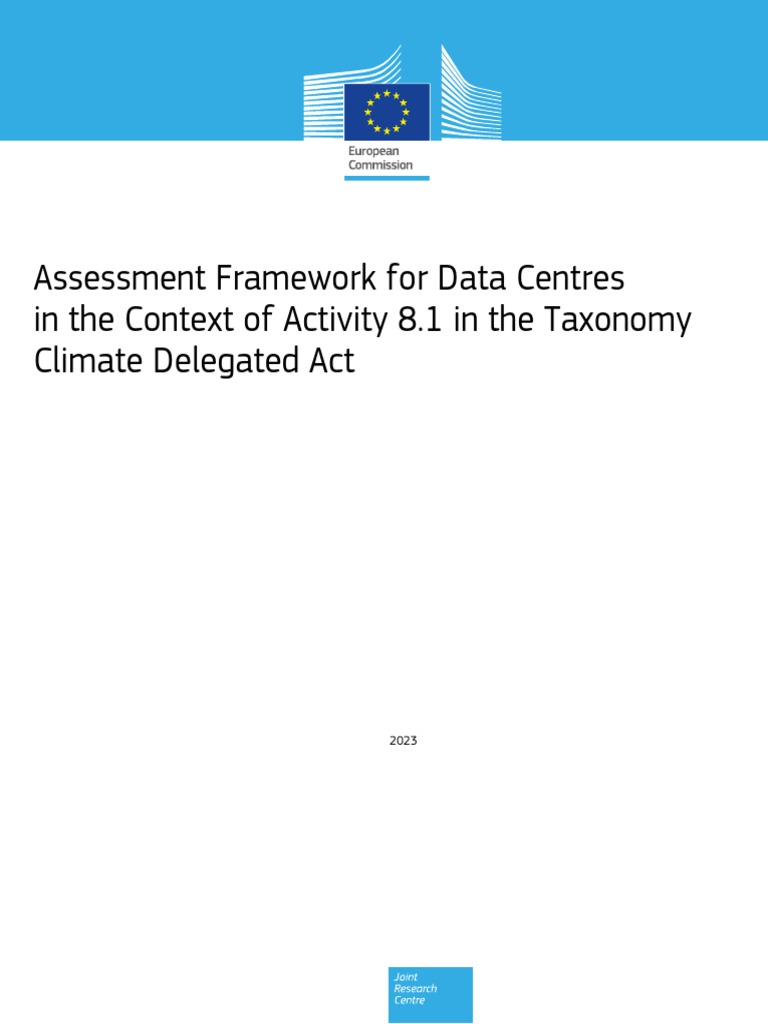 European
Commission

Assessment Framework for Data Centres in the Context of Activity 8.1 in the Taxonomy Climate Delegated Act

2023

Joint
Research
Centre